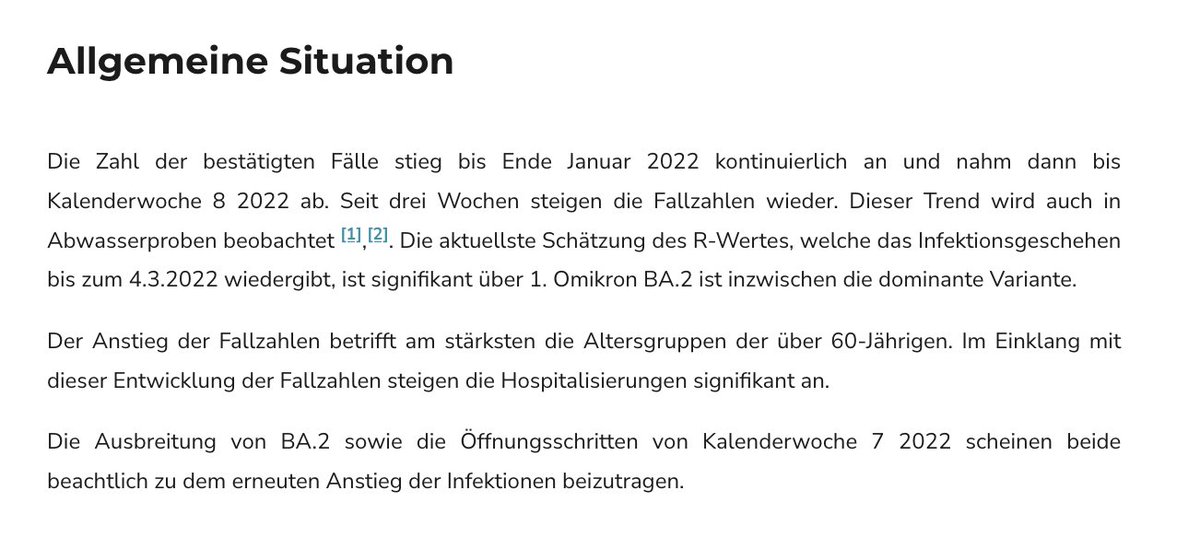 Allgemeine Situation

Die Zahl der bestätigten Fälle stieg bis Ende Januar 2022 kontinuierlich an und nahm dann bis Kalenderwoche 8 2022 ab. Seit drei Wochen steigen die Fallzahlen wieder. Dieser Trend wird auch in Abwasserproben beobachtet [1],[2]. Die aktuellste Schätzung des R-Wertes, welche das Infektionsgeschehen bis zum 4.3.2022 wiedergibt, ist signifikant über 1. Omikron BA.2 ist inzwischen die dominante Variante.

Der Anstieg der Fallzahlen betrifft am stärksten die Altersgruppen der über 60-Jährigen. Im Einklang mit dieser Entwicklung der Fallzahlen steigen die Hospitalisierungen signifikant an.

Die Ausbreitung von BA.2 sowie die Öffnungsschritten von Kalenderwoche 7 2022 scheinen beide beachtlich zu dem erneuten Anstieg der Infektionen beizutragen.